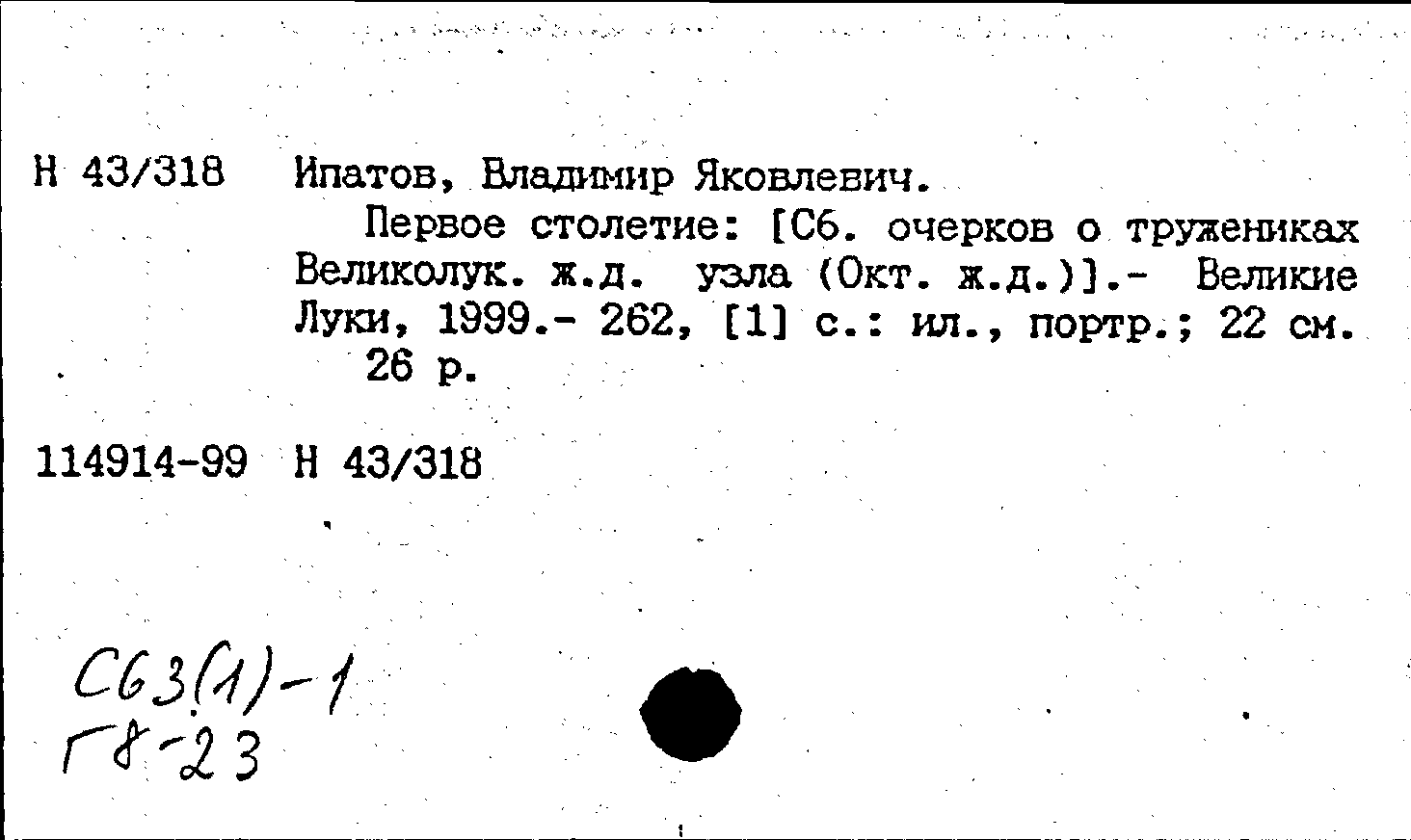 Н 43/318 Ипатов, Владимир Яковлевич.

Первое столетие: [Сб. очерков о тружениках Великолук. ж.д. узла (Окт. ж.д.)].- Великие Луки, 1999.- 262, [1] с.: ил., портр.; 22 см.

26 р.

114914-99 Н 43/318

С63(1)-1
Г8-23